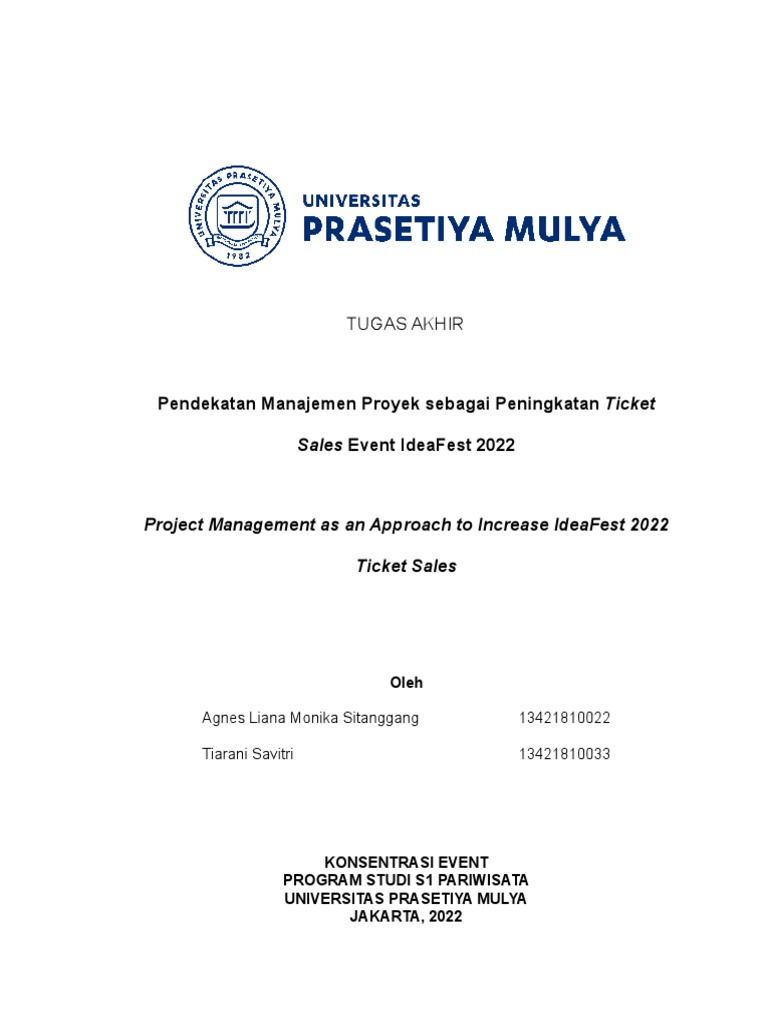 UNIVERSITAS PRASETIYA MULYA 1982

UNIVERSITAS
PRASETIYA MULYA

TUGAS AKHIR

Pendekatan Manajemen Proyek sebagai Peningkatan Ticket Sales Event IdeaFest 2022

Project Management as an Approach to Increase IdeaFest 2022 Ticket Sales

Oleh

Agnes Liana Monika Sitanggang 13421810022

Tiarani Savitri 13421810033

KONSENTRASI EVENT
PROGRAM STUDI S1 PARIWISATA
UNIVERSITAS PRASETIYA MULYA
JAKARTA, 2022